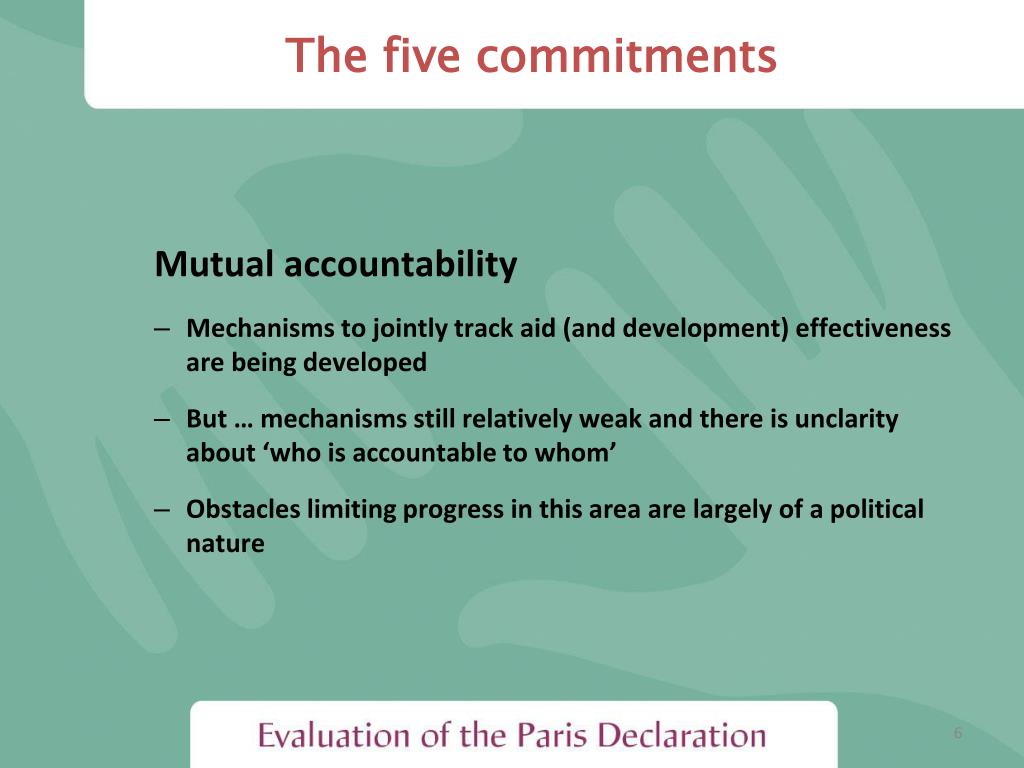 The five commitments

Mutual accountability

– Mechanisms to jointly track aid (and development) effectiveness are being developed

– But … mechanisms still relatively weak and there is unclarity about ‘who is accountable to whom’

– Obstacles limiting progress in this area are largely of a political nature

Evaluation of the Paris Declaration

6